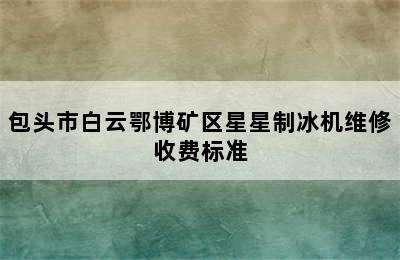 包头市白云鄂博矿区星星制冰机维修收费标准